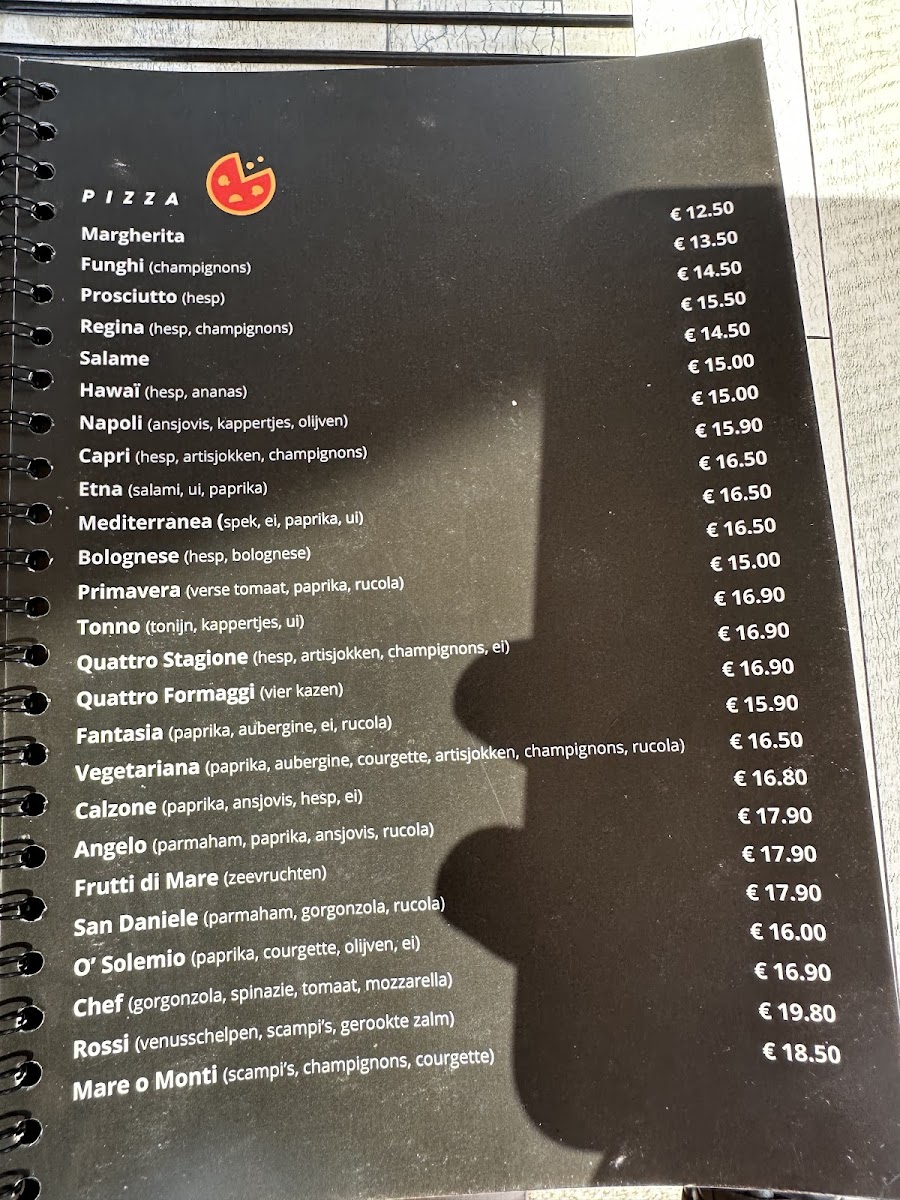 PIZZA

Margherita € 12.50
Funghi (champignons) € 13.50
Prosciutto (hesp) € 14.50
Regina (hesp, champignons) € 15.50
Salame € 14.50
Hawaï (hesp, ananas) € 15.00
Napoli (ansjovis, kappertjes, olijven) € 15.00
Capri (hesp, artisjokken, champignons) € 15.90
Etna (salami, ui, paprika) € 16.50
Mediterranea (spek, ei, paprika, ui) € 16.50
Bolognese (hesp, bolognese) € 16.50
Primavera (verse tomaat, paprika, rucola) € 15.00
Tonno (tonijn, kappertjes, ui) € 16.90
Quattro Stagione (hesp, artisjokken, champignons, ei) € 16.90
Quattro Formaggi (vier kazen) € 16.90
Fantasia (paprika, aubergine, ei, rucola) € 15.90
Vegetariana (paprika, aubergine, courgette, artisjokken, champignons, rucola) € 16.50
Calzone (paprika, ansjovis, hesp, ei) € 16.80
Angelo (parmaham, paprika, ansjovis, rucola) € 17.90
Frutti di Mare (zeevruchten) € 17.90
San Daniele (parmaham, gorgonzola, rucola) € 17.90
O' Solemio (paprika, courgette, olijven, ei) € 16.00
Chef (gorgonzola, spinazie, tomaat, mozzarella) € 16.90
Rossi (venusschelpen, scampi's, gerookte zalm) € 19.80
Mare o Monti (scampi's, champignons, courgette) € 18.50